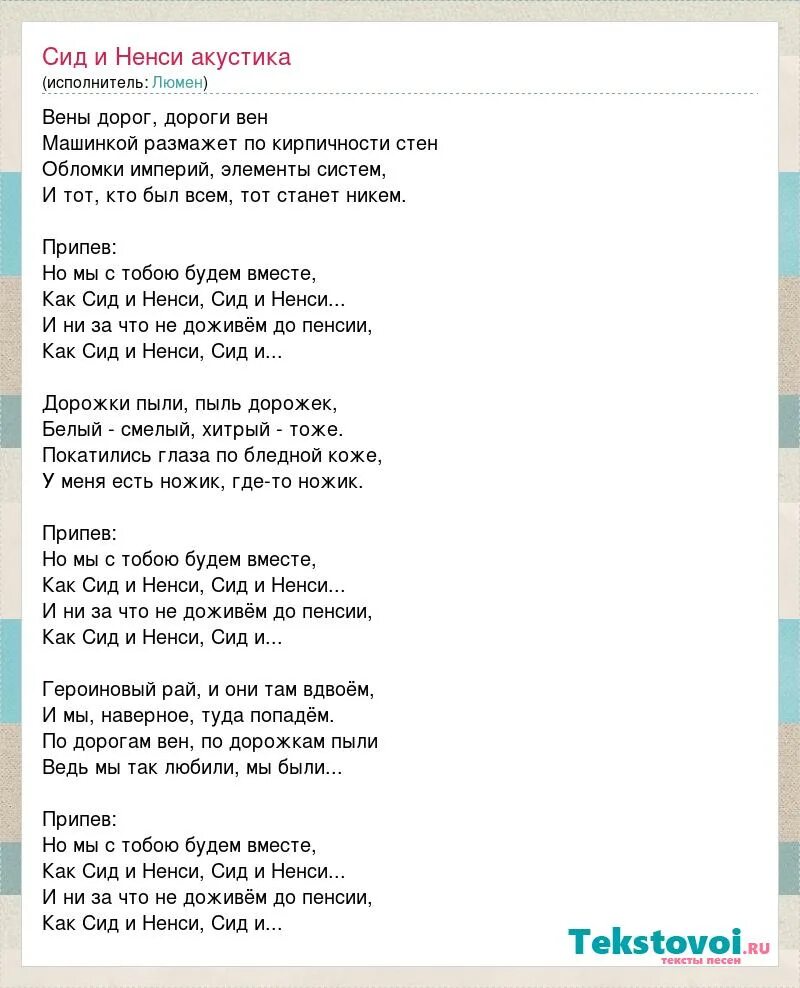 Сид и Ненси акустика
(исполнитель: Люмен)

Вены дорог, дороги вен
Машинкой размажет по кирпичности стен
Обломки империй, элементы систем,
И тот, кто был всем, тот станет никем.

Припев:
Но мы с тобою будем вместе,
Как Сид и Ненси, Сид и Ненси...
И ни за что не доживём до пенсии,
Как Сид и Ненси, Сид и...

Дорожки пыли, пыль дорожек,
Белый - смелый, хитрый - тоже.
Покатились глаза по бледной коже,
У меня есть ножик, где-то ножик.

Припев:
Но мы с тобою будем вместе,
Как Сид и Ненси, Сид и Ненси...
И ни за что не доживём до пенсии,
Как Сид и Ненси, Сид и...

Героиновый рай, и они там вдвоём,
И мы, наверное, туда попадём.
По дорогам вен, по дорожкам пыли
Ведь мы так любили, мы были...

Припев:
Но мы с тобою будем вместе,
Как Сид и Ненси, Сид и Ненси...
И ни за что не доживём до пенсии,
Как Сид и Ненси, Сид и...

Tekstovoi.ru
тексты песен